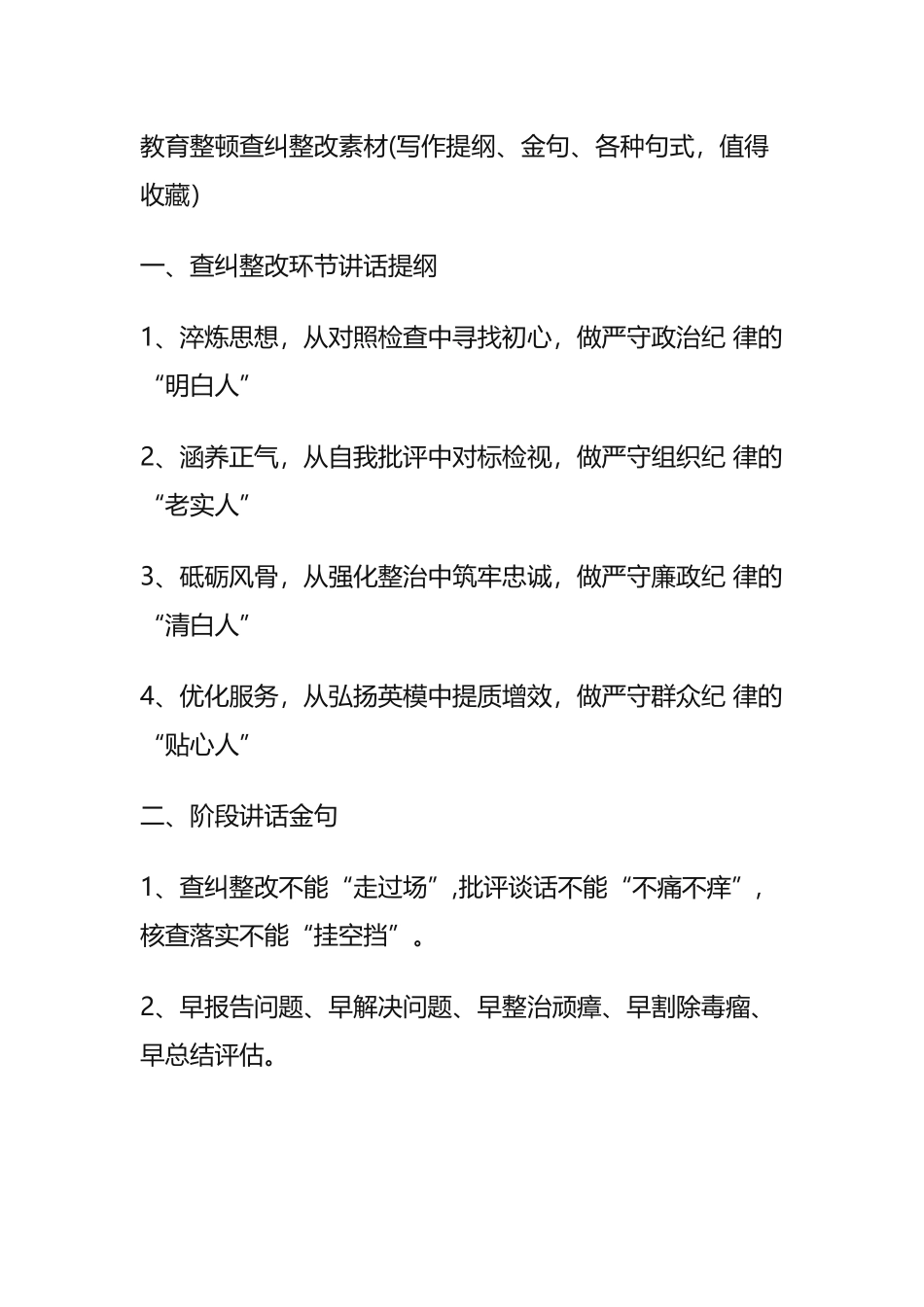 教育整顿查纠整改素材(写作提纲、金句、各种句式，值得收藏)

一、查纠整改环节讲话提纲

1、淬炼思想，从对照检查中寻找初心，做严守政治纪 律的“明白人”

2、涵养正气，从自我批评中对标检视，做严守组织纪 律的“老实人”

3、砥砺风骨，从强化整治中筑牢忠诚，做严守廉政纪 律的“清白人”

4、优化服务，从弘扬英模中提质增效，做严守群众纪 律的“贴心人”

二、阶段讲话金句

1、查纠整改不能“走过场”,批评谈话不能“不痛不痒”，核查落实不能“挂空挡”。

2、早报告问题、早解决问题、早整治顽瘴、早割除毒瘤、早总结评估。